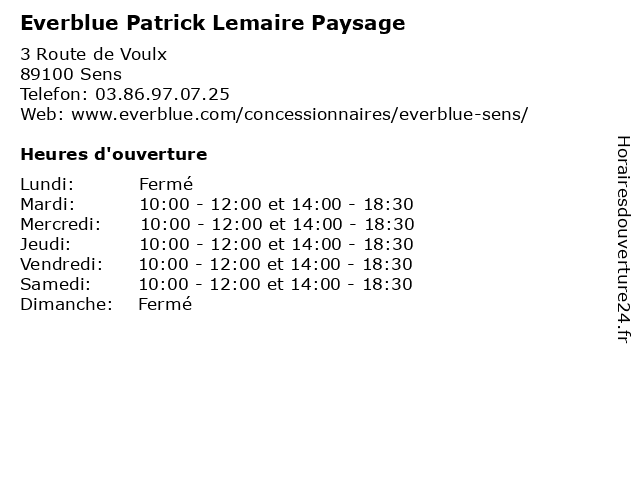 Everblue Patrick Lemaire Paysage

3 Route de Voulx
89100 Sens
Telefon: 03.86.97.07.25
Web: www.everblue.com/concessionnaires/everblue-sens/

Heures d'ouverture

Lundi: Fermé
Mardi: 10:00 - 12:00 et 14:00 - 18:30
Mercredi: 10:00 - 12:00 et 14:00 - 18:30
Jeudi: 10:00 - 12:00 et 14:00 - 18:30
Vendredi: 10:00 - 12:00 et 14:00 - 18:30
Samedi: 10:00 - 12:00 et 14:00 - 18:30
Dimanche: Fermé

Horairesdouverture24.fr